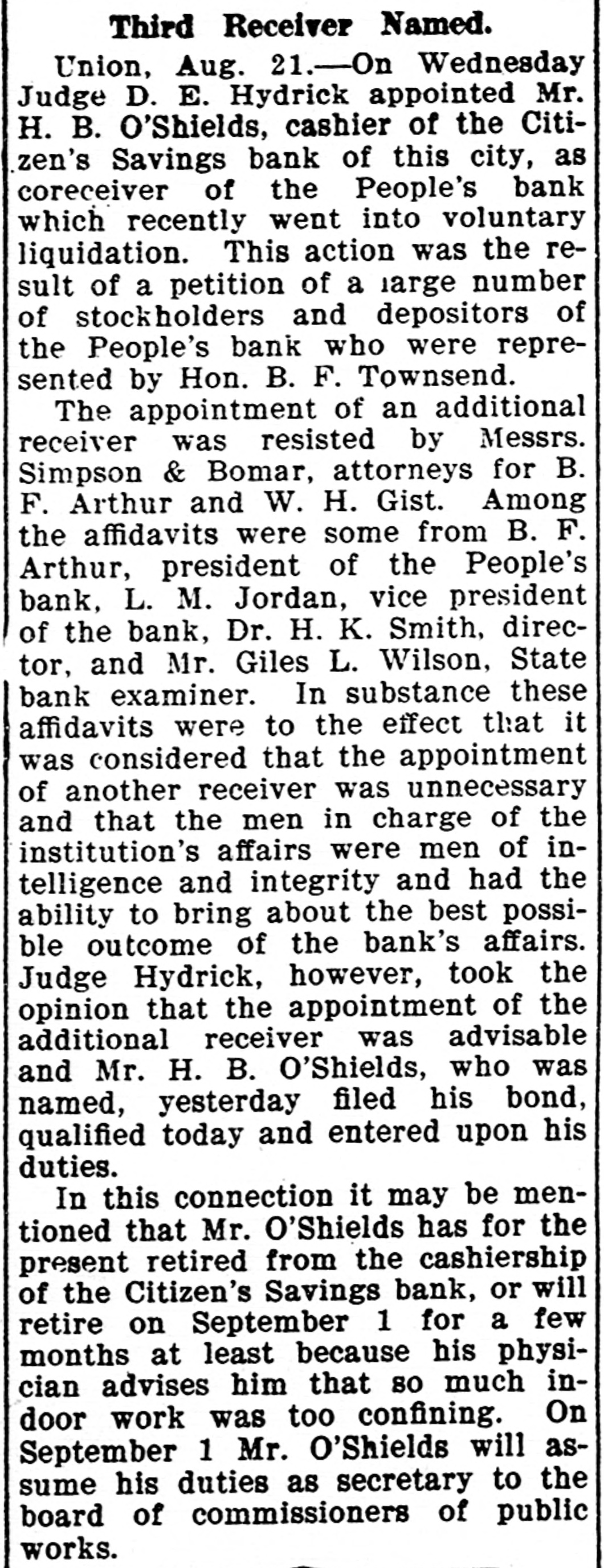 Third Receiver Named.

Union, Aug. 21.—On Wednesday Judge D. E. Hydrick appointed Mr. H. B. O'Shields, cashier of the Citizen's Savings bank of this city, as coreceiver of the People's bank which recently went into voluntary liquidation. This action was the result of a petition of a large number of stockholders and depositors of the People's bank who were represented by Hon. B. F. Townsend.

The appointment of an additional receiver was resisted by Messrs. Simpson & Bomar, attorneys for B. F. Arthur and W. H. Gist. Among the affidavits were some from B. F. Arthur, president of the People's bank, L. M. Jordan, vice president of the bank, Dr. H. K. Smith, director, and Mr. Giles L. Wilson, State bank examiner. In substance these affidavits were to the effect that it was considered that the appointment of another receiver was unnecessary and that the men in charge of the institution's affairs were men of intelligence and integrity and had the ability to bring about the best possible outcome of the bank's affairs. Judge Hydrick, however, took the opinion that the appointment of the additional receiver was advisable and Mr. H. B. O'Shields, who was named, yesterday filed his bond, qualified today and entered upon his duties.

In this connection it may be mentioned that Mr. O'Shields has for the present retired from the cashiership of the Citizen's Savings bank, or will retire on September 1 for a few months at least because his physician advises him that so much indoor work was too confining. On September 1 Mr. O'Shields will assume his duties as secretary to the board of commissioners of public works.